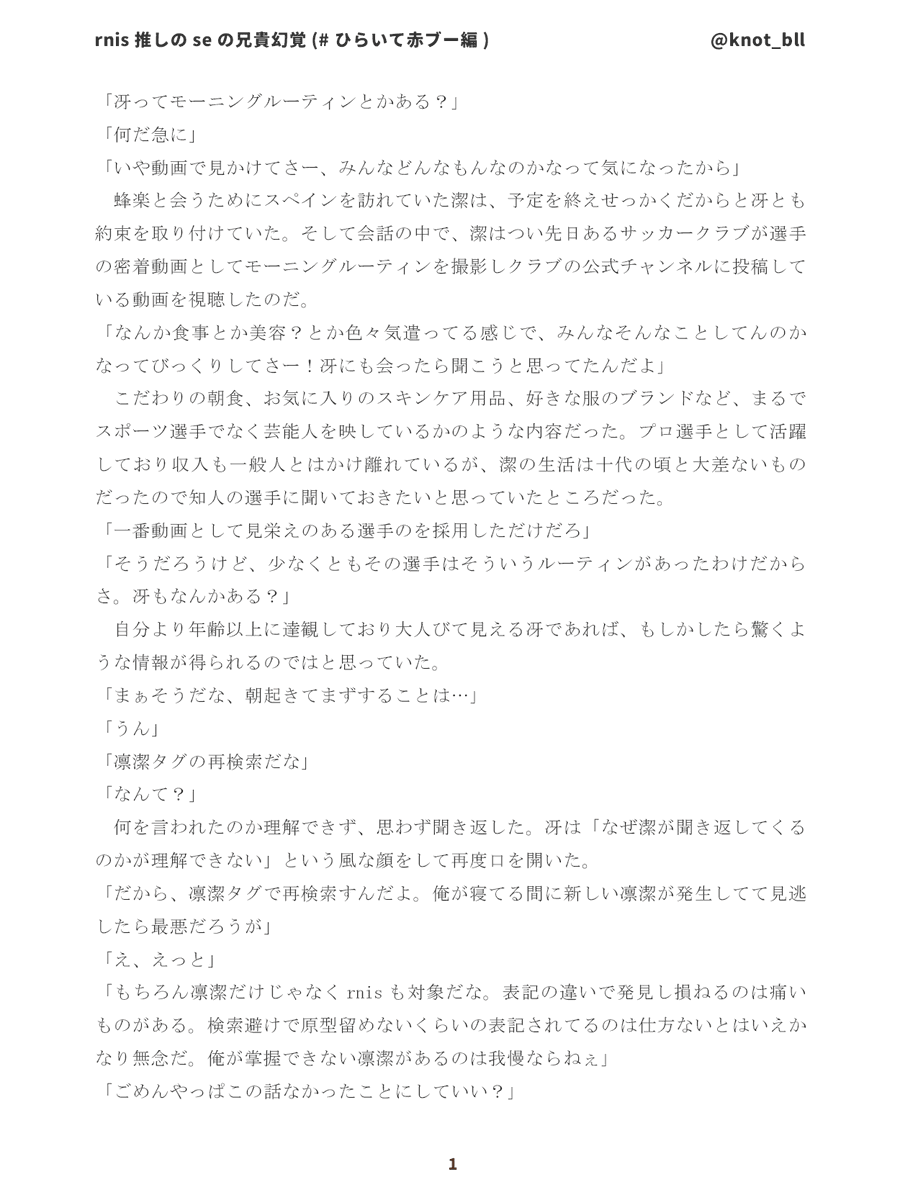 rnis 推しの se の兄貴幻覚 (# ひらいて赤ブー編 ) @knot_bll

「冴ってモーニングルーティンとかある？」
「何だ急に」
「いや動画で見かけてさー、みんなどんなもんなのかなって気になったから」
　蜂楽と会うためにスペインを訪れていた潔は、予定を終えせっかくだからと冴とも約束を取り付けていた。そして会話の中で、潔はつい先日あるサッカークラブが選手の密着動画としてモーニングルーティンを撮影しクラブの公式チャンネルに投稿している動画を視聴したのだ。
「なんか食事とか美容？とか色々気遣ってる感じで、みんなそんなことしてんのかなってびっくりしてさー！冴にも会ったら聞こうと思ってたんだよ」
　こだわりの朝食、お気に入りのスキンケア用品、好きな服のブランドなど、まるでスポーツ選手でなく芸能人を映しているかのような内容だった。プロ選手として活躍しており収入も一般人とはかけ離れているが、潔の生活は十代の頃と大差ないものだったので知人の選手に聞いておきたいと思っていたところだった。
「一番動画として見栄えのある選手のを採用しただけだろ」
「そうだろうけど、少なくともその選手はそういうルーティンがあったわけだからさ。冴もなんかある？」
　自分より年齢以上に達観しており大人びて見える冴であれば、もしかしたら驚くような情報が得られるのではと思っていた。
「まぁそうだな、朝起きてまずすることは…」
「うん」
「凛潔タグの再検索だな」
「なんて？」
　何を言われたのか理解できず、思わず聞き返した。冴は「なぜ潔が聞き返してくるのかが理解できない」という風な顔をして再度口を開いた。
「だから、凛潔タグで再検索すんだよ。俺が寝てる間に新しい凛潔が発生してて見逃したら最悪だろうが」
「え、えっと」
「もちろん凛潔だけじゃなく rnis も対象だな。表記の違いで発見し損ねるのは痛いものがある。検索避けで原型留めないくらいの表記されてるのは仕方ないとはいえかなり無念だ。俺が掌握できない凛潔があるのは我慢ならねぇ」
「ごめんやっぱこの話なかったことにしていい？」

1